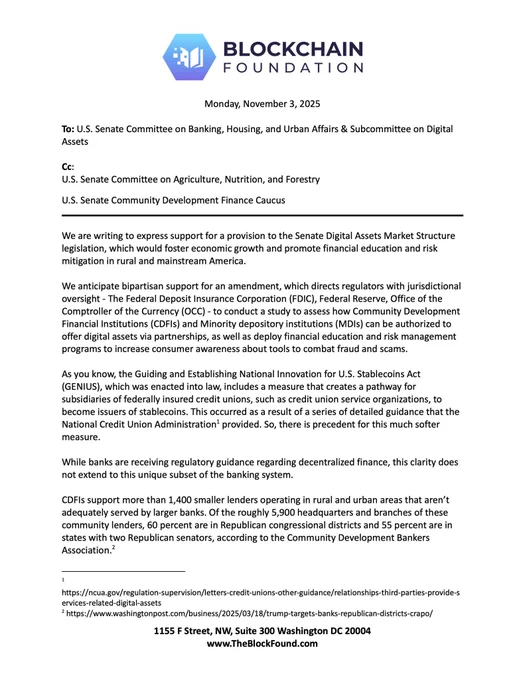 BLOCKCHAIN FOUNDATION

Monday, November 3, 2025

To: U.S. Senate Committee on Banking, Housing, and Urban Affairs & Subcommittee on Digital Assets

Cc:
U.S. Senate Committee on Agriculture, Nutrition, and Forestry

U.S. Senate Community Development Finance Caucus

We are writing to express support for a provision to the Senate Digital Assets Market Structure legislation, which would foster economic growth and promote financial education and risk mitigation in rural and mainstream America.

We anticipate bipartisan support for an amendment, which directs regulators with jurisdictional oversight - The Federal Deposit Insurance Corporation (FDIC), Federal Reserve, Office of the Comptroller of the Currency (OCC) - to conduct a study to assess how Community Development Financial Institutions (CDFIs) and Minority depository institutions (MDIs) can be authorized to offer digital assets via partnerships, as well as deploy financial education and risk management programs to increase consumer awareness about tools to combat fraud and scams.

As you know, the Guiding and Establishing National Innovation for U.S. Stablecoins Act (GENIUS), which was enacted into law, includes a measure that creates a pathway for subsidiaries of federally insured credit unions, such as credit union service organizations, to become issuers of stablecoins. This occurred as a result of a series of detailed guidance that the National Credit Union Administration$^1$ provided. So, there is precedent for this much softer measure.

While banks are receiving regulatory guidance regarding decentralized finance, this clarity does not extend to this unique subset of the banking system.

CDFIs support more than 1,400 smaller lenders operating in rural and urban areas that aren't adequately served by larger banks. Of the roughly 5,900 headquarters and branches of these community lenders, 60 percent are in Republican congressional districts and 55 percent are in states with two Republican senators, according to the Community Development Bankers Association.$^2$

$^1$
https://ncua.gov/regulation-supervision/letters-credit-unions-other-guidance/relationships-third-parties-provide-services-related-digital-assets
$^2$ https://www.washingtonpost.com/business/2025/03/18/trump-targets-banks-republican-districts-crapo/

1155 F Street, NW, Suite 300 Washington DC 20004
www.TheBlockFound.com